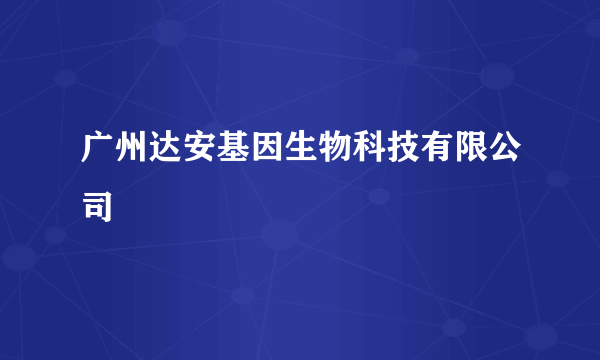 广州达安基因生物科技有限公司